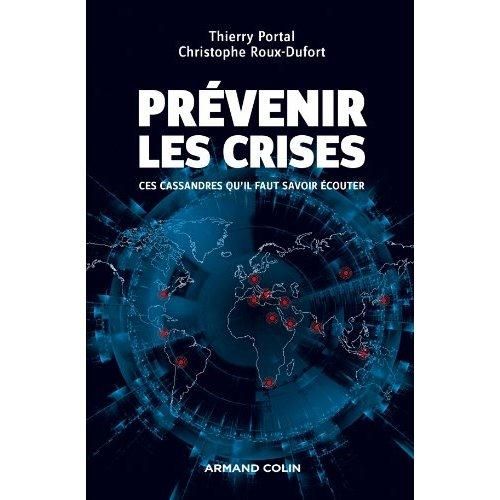 Thierry Portal
Christophe Roux-Dufort

PRÉVENIR
LES CRISES

CES CASSANDRES QU'IL FAUT SAVOIR ÉCOUTER

ARMAND COLIN